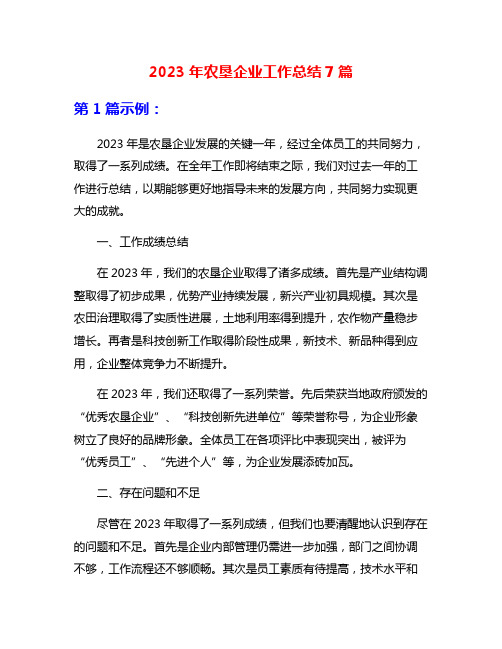 2023 年农垦企业工作总结 7 篇

第 1 篇示例：

2023 年是农垦企业发展的关键一年，经过全体员工的共同努力，取得了一系列成绩。在全年工作即将结束之际，我们对过去一年的工作进行总结，以期能够更好地指导未来的发展方向，共同努力实现更大的成就。

一、工作成绩总结

在 2023 年，我们的农垦企业取得了诸多成绩。首先是产业结构调整取得了初步成果，优势产业持续发展，新兴产业初具规模。其次是农田治理取得了实质性进展，土地利用率得到提升，农作物产量稳步增长。再者是科技创新工作取得阶段性成果，新技术、新品种得到应用，企业整体竞争力不断提升。

在 2023 年，我们还取得了一系列荣誉。先后荣获当地政府颁发的“优秀农垦企业”、“科技创新先进单位”等荣誉称号，为企业形象树立了良好的品牌形象。全体员工在各项评比中表现突出，被评为“优秀员工”、“先进个人”等，为企业发展添砖加瓦。

二、存在问题和不足

尽管在 2023 年取得了一系列成绩，但我们也要清醒地认识到存在的问题和不足。首先是企业内部管理仍需进一步加强，部门之间协调不够，工作流程还不够顺畅。其次是员工素质有待提高，技术水平和